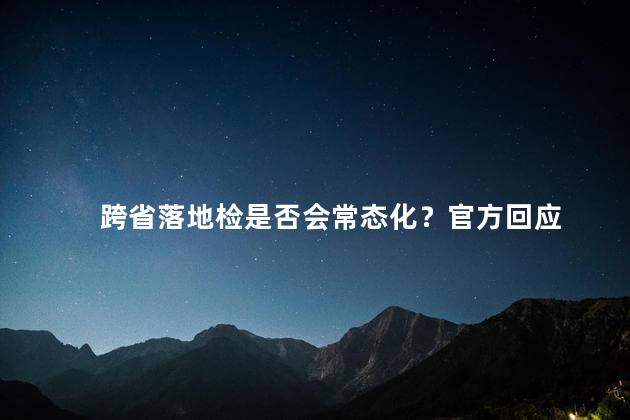 跨省落地检是否会常态化？官方回应